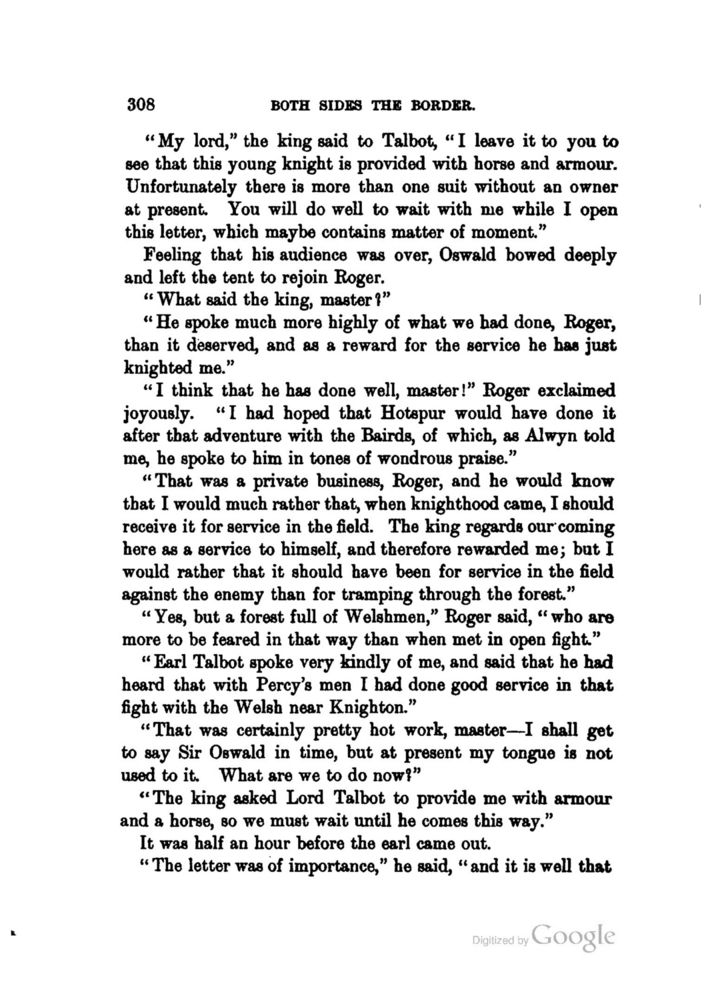 308 BOTH SIDES THE BORDER.

"My lord," the king said to Talbot, "I leave it to you to see that this young knight is provided with horse and armour. Unfortunately there is more than one suit without an owner at present. You will do well to wait with me while I open this letter, which maybe contains matter of moment."

Feeling that his audience was over, Oswald bowed deeply and left the tent to rejoin Roger.

"What said the king, master?"

"He spoke much more highly of what we had done, Roger, than it deserved, and as a reward for the service he has just knighted me."

"I think that he has done well, master!" Roger exclaimed joyously. "I had hoped that Hotspur would have done it after that adventure with the Bairds, of which, as Alwyn told me, he spoke to him in tones of wondrous praise."

"That was a private business, Roger, and he would know that I would much rather that, when knighthood came, I should receive it for service in the field. The king regards our coming here as a service to himself, and therefore rewarded me; but I would rather that it should have been for service in the field against the enemy than for tramping through the forest."

"Yes, but a forest full of Welshmen," Roger said, "who are more to be feared in that way than when met in open fight."

"Earl Talbot spoke very kindly of me, and said that he had heard that with Percy's men I had done good service in that fight with the Welsh near Knighton."

"That was certainly pretty hot work, master—I shall get to say Sir Oswald in time, but at present my tongue is not used to it. What are we to do now?"

"The king asked Lord Talbot to provide me with armour and a horse, so we must wait until he comes this way."

It was half an hour before the earl came out.

"The letter was of importance," he said, "and it is well that

Digitized by Google